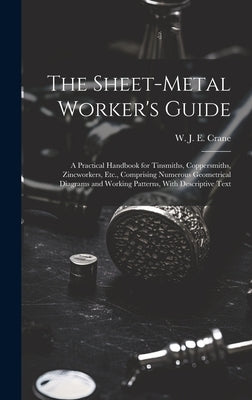 The Sheet-Metal Worker's Guide

W. J. E. Crane

A Practical Handbook for Tinsmiths, Coppersmiths, Zincworkers, Etc., Comprising Numerous Geometrical Diagrams and Working Patterns, With Descriptive Text